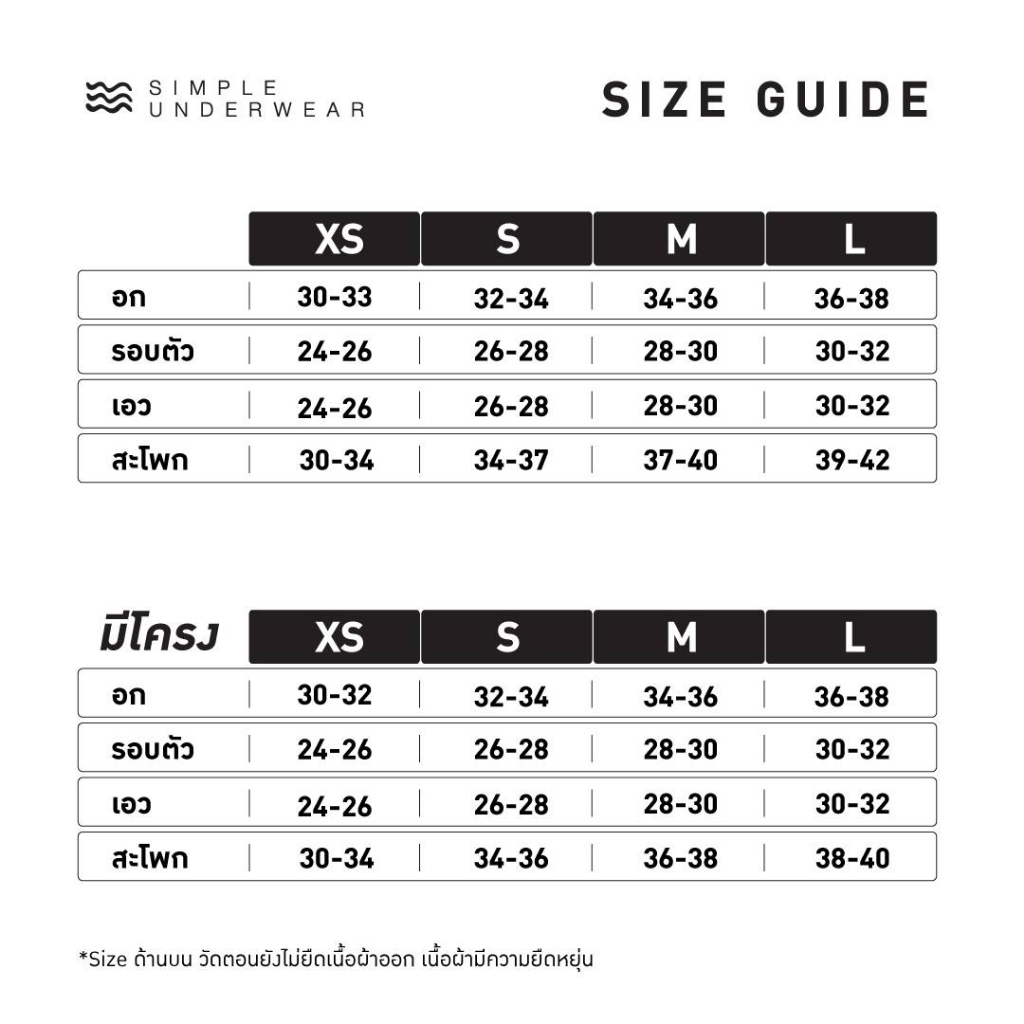 SIMPLE UNDERWEAR

SIZE GUIDE

| | XS | S | M | L |
|---|---|---|---|---|
| อก | 30-33 | 32-34 | 34-36 | 36-38 |
| รอบตัว | 24-26 | 26-28 | 28-30 | 30-32 |
| เอว | 24-26 | 26-28 | 28-30 | 30-32 |
| สะโพก | 30-34 | 34-37 | 37-40 | 39-42 |

| มีโครง | XS | S | M | L |
|---|---|---|---|---|
| อก | 30-32 | 32-34 | 34-36 | 36-38 |
| รอบตัว | 24-26 | 26-28 | 28-30 | 30-32 |
| เอว | 24-26 | 26-28 | 28-30 | 30-32 |
| สะโพก | 30-34 | 34-36 | 36-38 | 38-40 |

*Size ด้านบน วัดตอนยังไม่ยืดเนื้อผ้าออก เนื้อผ้ามีความยืดหยุ่น